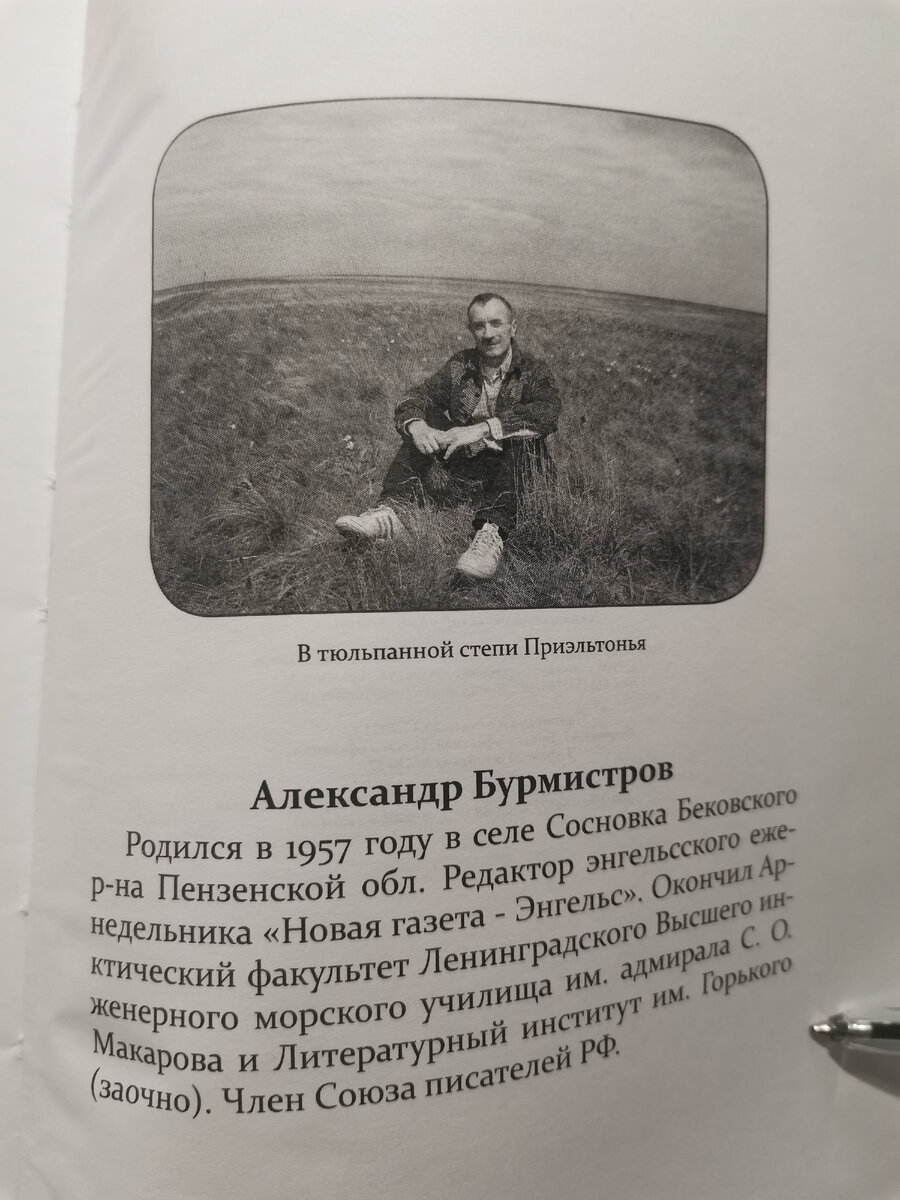 В тюльпанной степи Приэльтонья

Александр Бурмистров

Родился в 1957 году в селе Сосновка Бековского р-на Пензенской обл. Редактор энгельсского еженедельника «Новая газета - Энгельс». Окончил Арктический факультет Ленинградского Высшего инженерного морского училища им. адмирала С. О. Макарова и Литературный институт им. Горького (заочно). Член Союза писателей РФ.